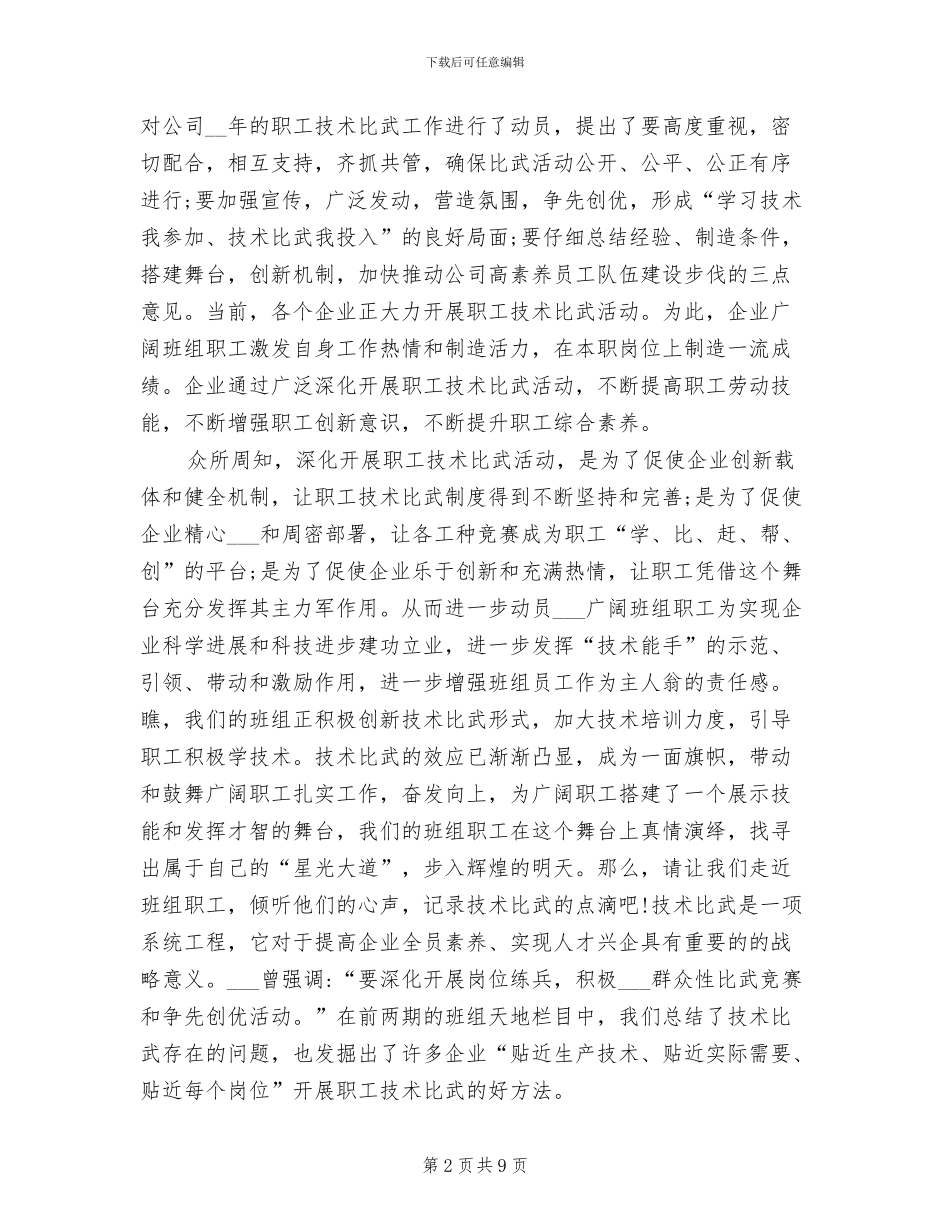 下载后可任意编辑

对公司__年的职工技术比武工作进行了动员，提出了要高度重视，密切配合，相互支持，齐抓共管，确保比武活动公开、公平、公正有序进行;要加强宣传，广泛发动，营造氛围，争先创优，形成“学习技术我参加、技术比武我投入”的良好局面;要仔细总结经验、制造条件，搭建舞台，创新机制，加快推动公司高素养员工队伍建设步伐的三点意见。当前，各个企业正大力开展职工技术比武活动。为此，企业广阔班组职工激发自身工作热情和制造活力，在本职岗位上制造一流成绩。企业通过广泛深化开展职工技术比武活动，不断提高职工劳动技能，不断增强职工创新意识，不断提升职工综合素养。

众所周知，深化开展职工技术比武活动，是为了促使企业创新载体和健全机制，让职工技术比武制度得到不断坚持和完善;是为了促使企业精心___和周密部署，让各工种竞赛成为职工“学、比、赶、帮、创”的平台;是为了促使企业乐于创新和充满热情，让职工凭借这个舞台充分发挥其主力军作用。从而进一步动员___广阔班组职工为实现企业科学进展和科技进步建功立业，进一步发挥“技术能手”的示范、引领、带动和激励作用，进一步增强班组员工作为主人翁的责任感。瞧，我们的班组正积极创新技术比武形式，加大技术培训力度，引导职工积极学技术。技术比武的效应已渐渐凸显，成为一面旗帜，带动和鼓舞广阔职工扎实工作，奋发向上，为广阔职工搭建了一个展示技能和发挥才智的舞台，我们的班组职工在这个舞台上真情演绎，找寻出属于自己的“星光大道”，步入辉煌的明天。那么，请让我们走近班组职工，倾听他们的心声，记录技术比武的点滴吧!技术比武是一项系统工程，它对于提高企业全员素养、实现人才兴企具有重要的的战略意义。___曾强调:“要深化开展岗位练兵，积极___群众性比武竞赛和争先创优活动。”在前两期的班组天地栏目中，我们总结了技术比武存在的问题，也发掘出了许多企业“贴近生产技术、贴近实际需要、贴近每个岗位”开展职工技术比武的好方法。

第 2 页 共 9 页